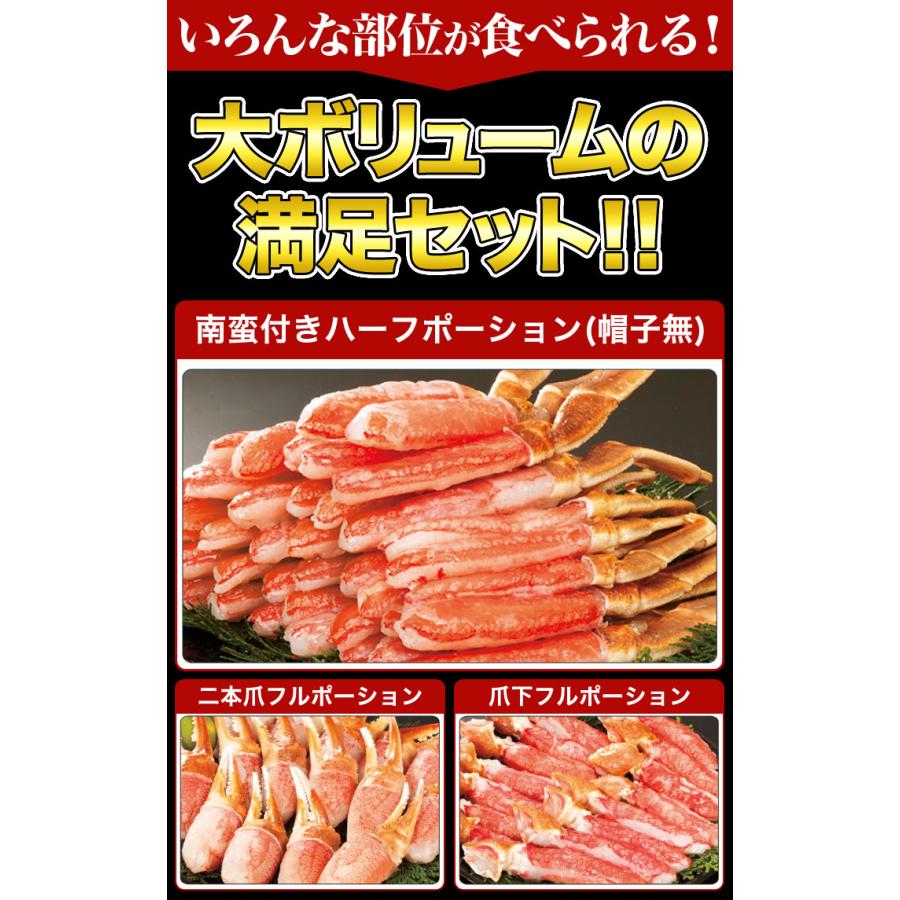 いろんな部位が食べられる！

大ボリュームの満足セット!!

南蛮付きハーフポーション(帽子無)

二本爪フルポーション

爪下フルポーション